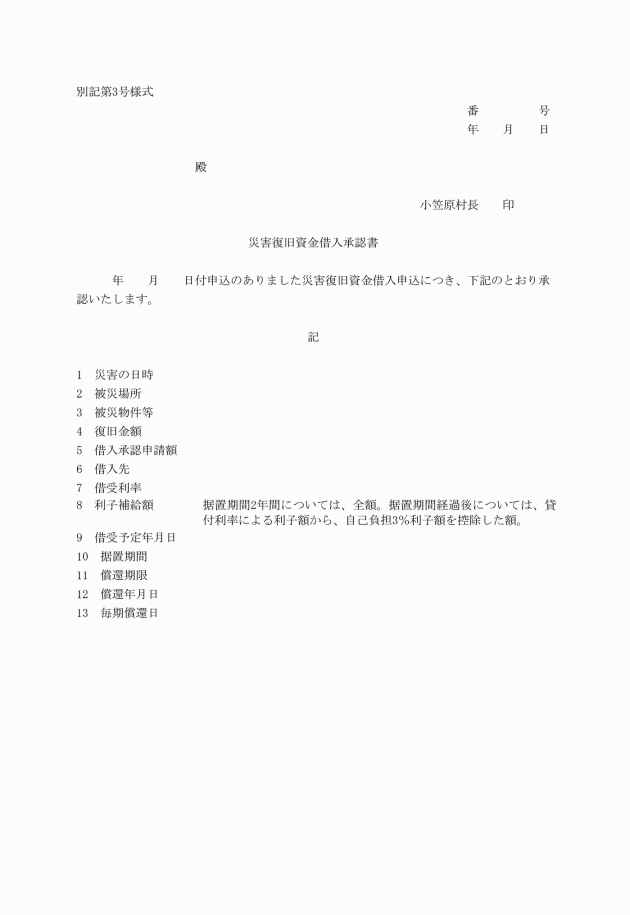 別記第3号様式

番　　　号
年　月　日

殿

小笠原村長　　印

災害復旧資金借入承認書

年　月　日付申込のありました災害復旧資金借入申込につき、下記のとおり承認いたします。

記

1　災害の日時
2　被災場所
3　被災物件等
4　復旧金額
5　借入承認申請額
6　借入先
7　借受利率
8　利子補給額　　据置期間2年間については、全額。据置期間経過後については、貸付利率による利子額から、自己負担3%利子額を控除した額。
9　借受予定年月日
10　据置期間
11　償還期限
12　償還年月日
13　毎期償還日